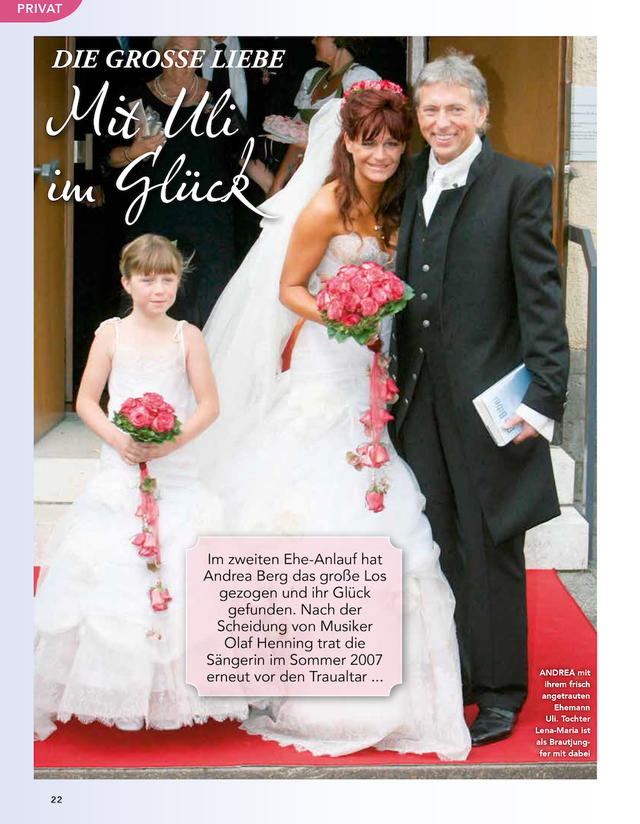 PRIVAT

DIE GROSSE LIEBE

Mit Uli im Glück

Im zweiten Ehe-Anlauf hat Andrea Berg das große Los gezogen und ihr Glück gefunden. Nach der Scheidung von Musiker Olaf Henning trat die Sängerin im Sommer 2007 erneut vor den Traualtar ...

ANDREA mit ihrem frisch angetrauten Ehemann Uli. Tochter Lena-Maria ist als Brautjungfer mit dabei

22